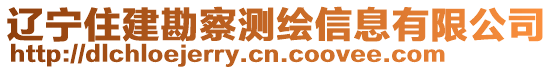 辽宁住建勘察测绘信息有限公司
http://dlchloejerry.cn.coovee.com